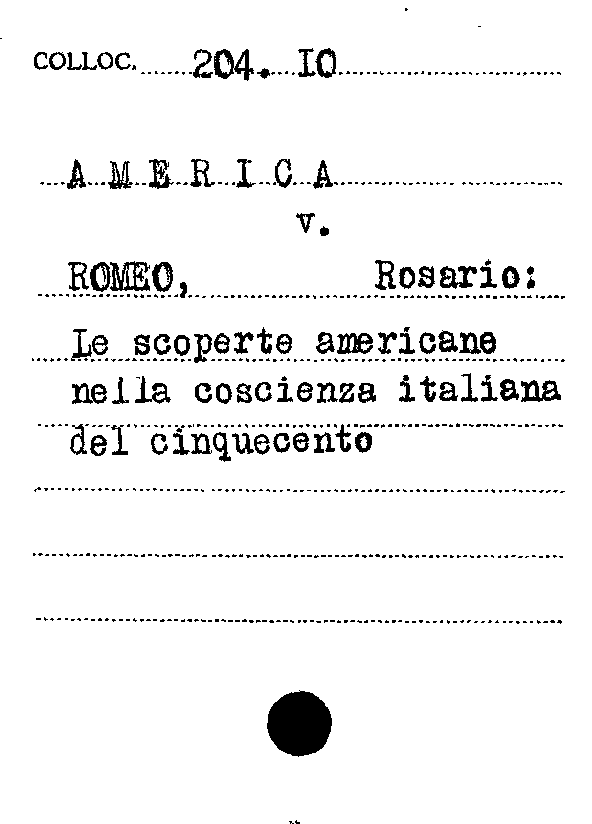 COLLOC. 204. IO

A M E R I C A

v.

ROMEO, Rosario:

Le scoperte americane nella coscienza italiana del cinquecento